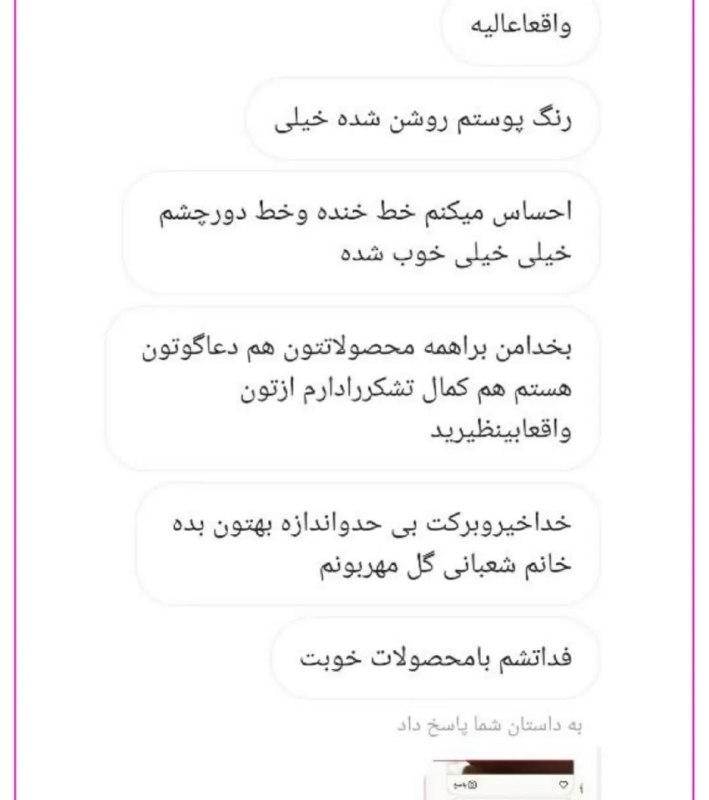 واقعاعالیه

رنگ پوستم روشن شده خیلی

احساس میکنم خط خنده وخط دورچشم خیلی خیلی خوب شده

بخدامن براهمه محصولاتتون هم دعاگوتون هستم هم کمال تشکررادارم ازتون واقعابینظیرید

خداخیروبرکت بی حدواندازه بهتون بده خانم شعبانی گل مهربونم

فداتشم بامحصولات خوبت

به داستان شما پاسخ داد